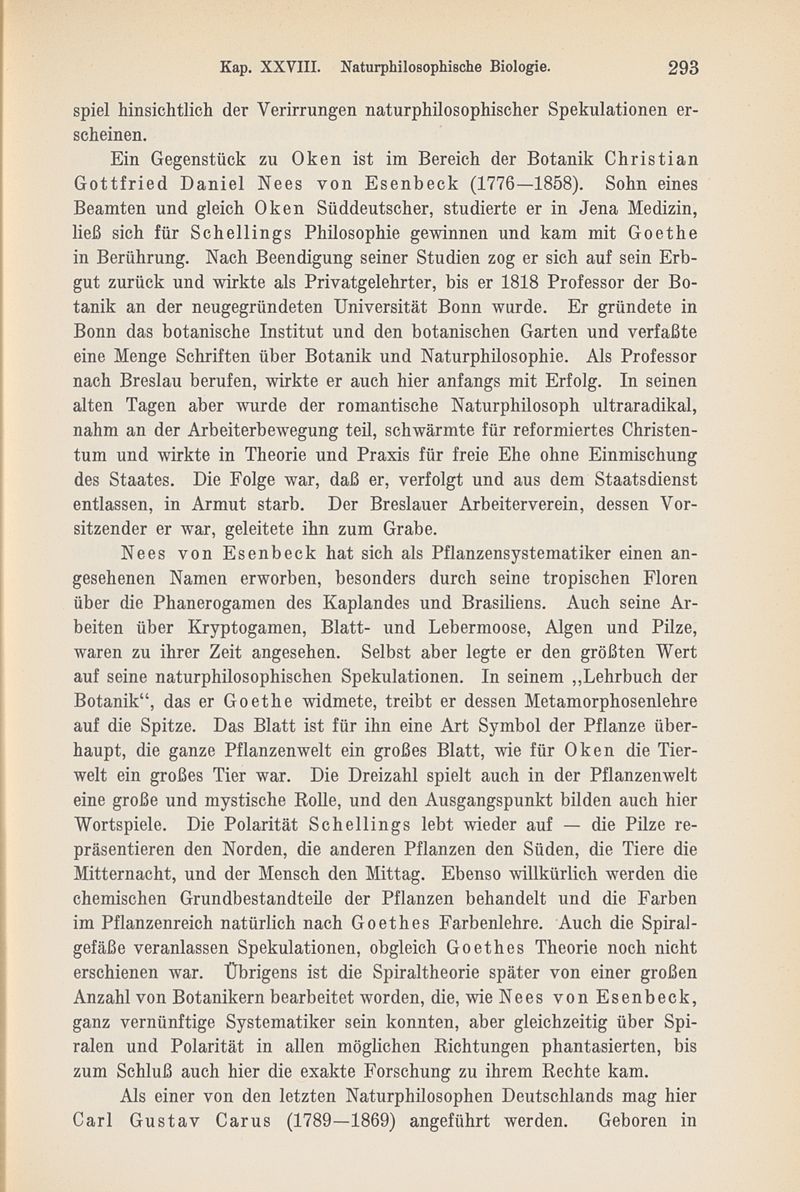 Kap. XXVIII. Naturphilosophische Biologie. 293

spiel hinsichtlich der Verirrungen naturphilosophischer Spekulationen erscheinen.

Ein Gegenstück zu Oken ist im Bereich der Botanik Christian Gottfried Daniel Nees von Esenbeck (1776—1858). Sohn eines Beamten und gleich Oken Süddeutscher, studierte er in Jena Medizin, ließ sich für Schellings Philosophie gewinnen und kam mit Goethe in Berührung. Nach Beendigung seiner Studien zog er sich auf sein Erbgut zurück und wirkte als Privatgelehrter, bis er 1818 Professor der Botanik an der neugegründeten Universität Bonn wurde. Er gründete in Bonn das botanische Institut und den botanischen Garten und verfaßte eine Menge Schriften über Botanik und Naturphilosophie. Als Professor nach Breslau berufen, wirkte er auch hier anfangs mit Erfolg. In seinen alten Tagen aber wurde der romantische Naturphilosoph ultraradikal, nahm an der Arbeiterbewegung teil, schwärmte für reformiertes Christentum und wirkte in Theorie und Praxis für freie Ehe ohne Einmischung des Staates. Die Folge war, daß er, verfolgt und aus dem Staatsdienst entlassen, in Armut starb. Der Breslauer Arbeiterverein, dessen Vorsitzender er war, geleitete ihn zum Grabe.

Nees von Esenbeck hat sich als Pflanzensystematiker einen angesehenen Namen erworben, besonders durch seine tropischen Floren über die Phanerogamen des Kaplandes und Brasiliens. Auch seine Arbeiten über Kryptogamen, Blatt- und Lebermoose, Algen und Pilze, waren zu ihrer Zeit angesehen. Selbst aber legte er den größten Wert auf seine naturphilosophischen Spekulationen. In seinem „Lehrbuch der Botanik“, das er Goethe widmete, treibt er dessen Metamorphosenlehre auf die Spitze. Das Blatt ist für ihn eine Art Symbol der Pflanze überhaupt, die ganze Pflanzenwelt ein großes Blatt, wie für Oken die Tierwelt ein großes Tier war. Die Dreizahl spielt auch in der Pflanzenwelt eine große und mystische Rolle, und den Ausgangspunkt bilden auch hier Wortspiele. Die Polarität Schellings lebt wieder auf — die Pilze repräsentieren den Norden, die anderen Pflanzen den Süden, die Tiere die Mitternacht, und der Mensch den Mittag. Ebenso willkürlich werden die chemischen Grundbestandteile der Pflanzen behandelt und die Farben im Pflanzenreich natürlich nach Goethes Farbenlehre. Auch die Spiralgefäße veranlassen Spekulationen, obgleich Goethes Theorie noch nicht erschienen war. Übrigens ist die Spiraltheorie später von einer großen Anzahl von Botanikern bearbeitet worden, die, wie Nees von Esenbeck, ganz vernünftige Systematiker sein konnten, aber gleichzeitig über Spiralen und Polarität in allen möglichen Richtungen phantasierten, bis zum Schluß auch hier die exakte Forschung zu ihrem Rechte kam.

Als einer von den letzten Naturphilosophen Deutschlands mag hier Carl Gustav Carus (1789—1869) angeführt werden. Geboren in